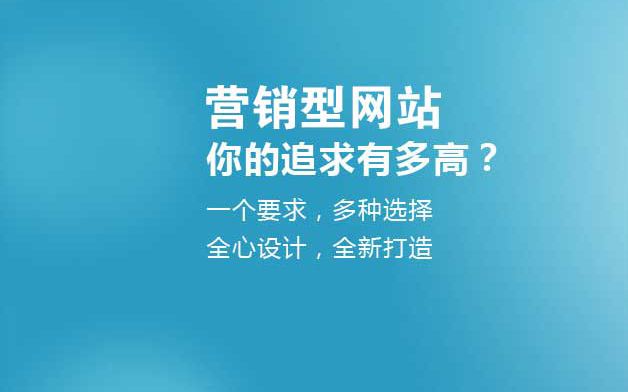 营销型网站
你的追求有多高？

一个要求，多种选择
全心设计，全新打造